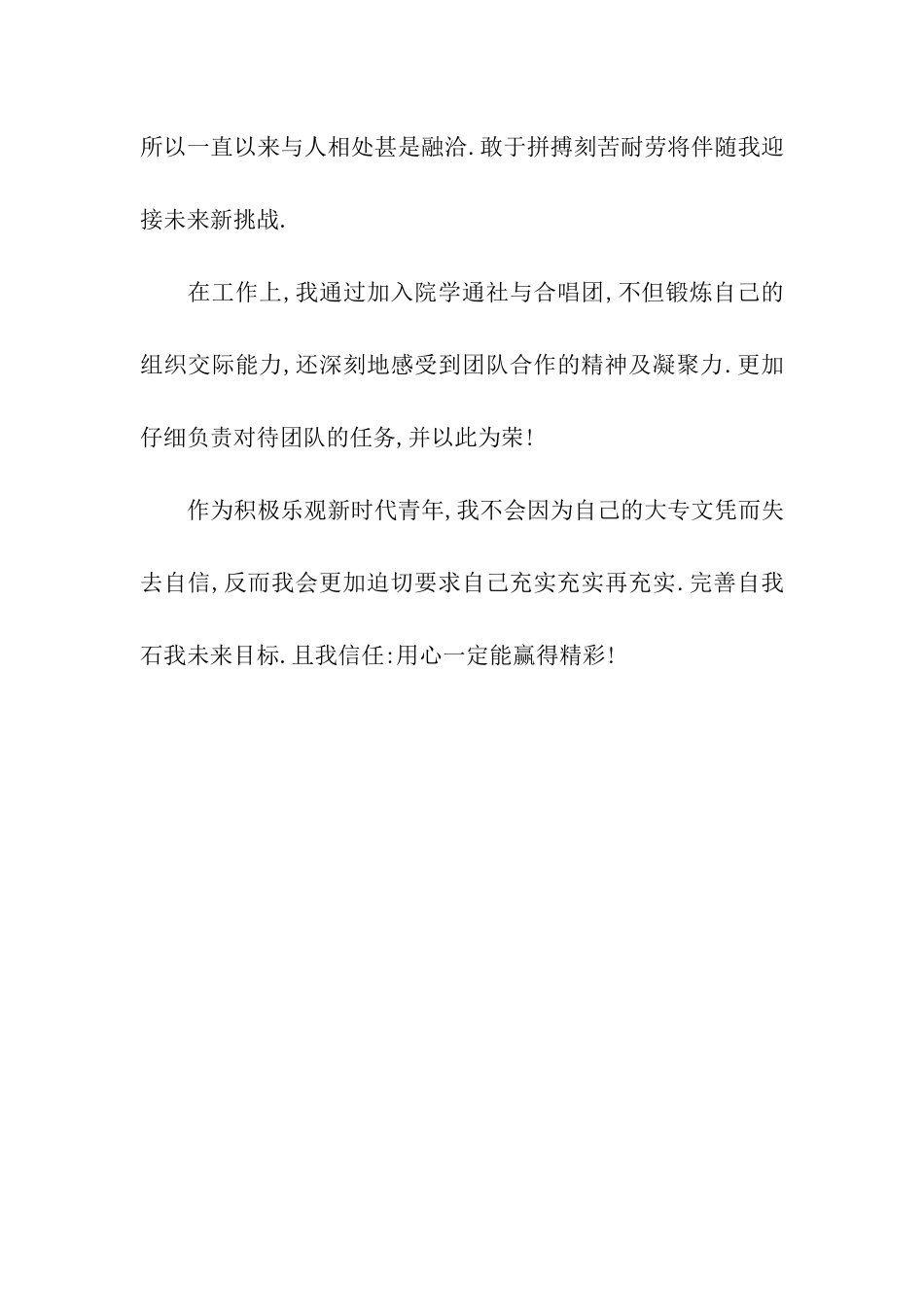 所以一直以来与人相处甚是融洽.敢于拼搏刻苦耐劳将伴随我迎接未来新挑战.

在工作上,我通过加入院学通社与合唱团,不但锻炼自己的组织交际能力,还深刻地感受到团队合作的精神及凝聚力.更加仔细负责对待团队的任务,并以此为荣!

作为积极乐观新时代青年,我不会因为自己的大专文凭而失去自信,反而我会更加迫切要求自己充实充实再充实.完善自我石我未来目标.且我信任:用心一定能赢得精彩!